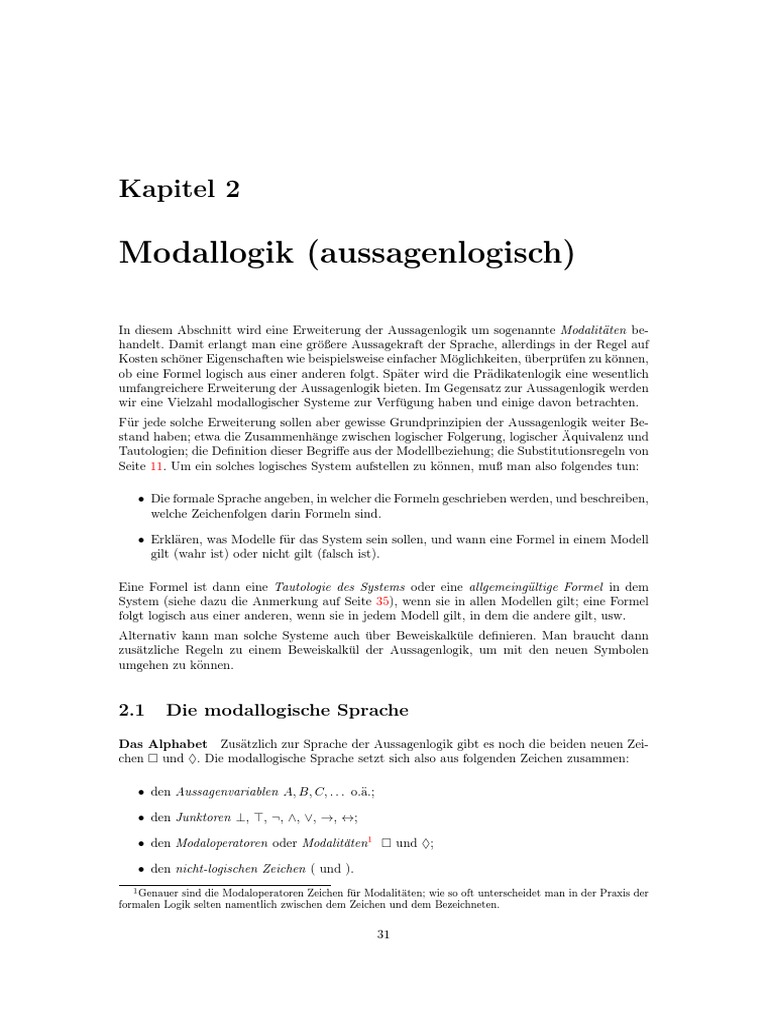 Kapitel 2

Modallogik (aussagenlogisch)

In diesem Abschnitt wird eine Erweiterung der Aussagenlogik um sogenannte Modalitäten behandelt. Damit erlangt man eine größere Aussagekraft der Sprache, allerdings in der Regel auf Kosten schöner Eigenschaften wie beispielsweise einfacher Möglichkeiten, überprüfen zu können, ob eine Formel logisch aus einer anderen folgt. Später wird die Prädikatenlogik eine wesentlich umfangreichere Erweiterung der Aussagenlogik bieten. Im Gegensatz zur Aussagenlogik werden wir eine Vielzahl modallogischer Systeme zur Verfügung haben und einige davon betrachten.

Für jede solche Erweiterung sollen aber gewisse Grundprinzipien der Aussagenlogik weiter Bestand haben; etwa die Zusammenhänge zwischen logischer Folgerung, logischer Äquivalenz und Tautologien; die Definition dieser Begriffe aus der Modellbeziehung; die Substitutionsregeln von Seite 11. Um ein solches logisches System aufstellen zu können, muß man also folgendes tun:

• Die formale Sprache angeben, in welcher die Formeln geschrieben werden, und beschreiben, welche Zeichenfolgen darin Formeln sind.

• Erklären, was Modelle für das System sein sollen, und wann eine Formel in einem Modell gilt (wahr ist) oder nicht gilt (falsch ist).

Eine Formel ist dann eine Tautologie des Systems oder eine allgemeingültige Formel in dem System (siehe dazu die Anmerkung auf Seite 35), wenn sie in allen Modellen gilt; eine Formel folgt logisch aus einer anderen, wenn sie in jedem Modell gilt, in dem die andere gilt, usw.

Alternativ kann man solche Systeme auch über Beweiskalküle definieren. Man braucht dann zusätzliche Regeln zu einem Beweiskalkül der Aussagenlogik, um mit den neuen Symbolen umgehen zu können.

2.1 Die modallogische Sprache

Das Alphabet Zusätzlich zur Sprache der Aussagenlogik gibt es noch die beiden neuen Zeichen $\Box$ und $\Diamond$. Die modallogische Sprache setzt sich also aus folgenden Zeichen zusammen:

• den Aussagenvariablen $A, B, C, \ldots$ o.ä.;

• den Junktoren $\bot$, $\top$, $\neg$, $\wedge$, $\vee$, $\rightarrow$, $\leftrightarrow$;

• den Modaloperatoren oder Modalitäten$^1$ $\Box$ und $\Diamond$;

• den nicht-logischen Zeichen ( und ).

$^1$Genauer sind die Modaloperatoren Zeichen für Modalitäten; wie so oft unterscheidet man in der Praxis der formalen Logik selten namentlich zwischen dem Zeichen und dem Bezeichneten.

31